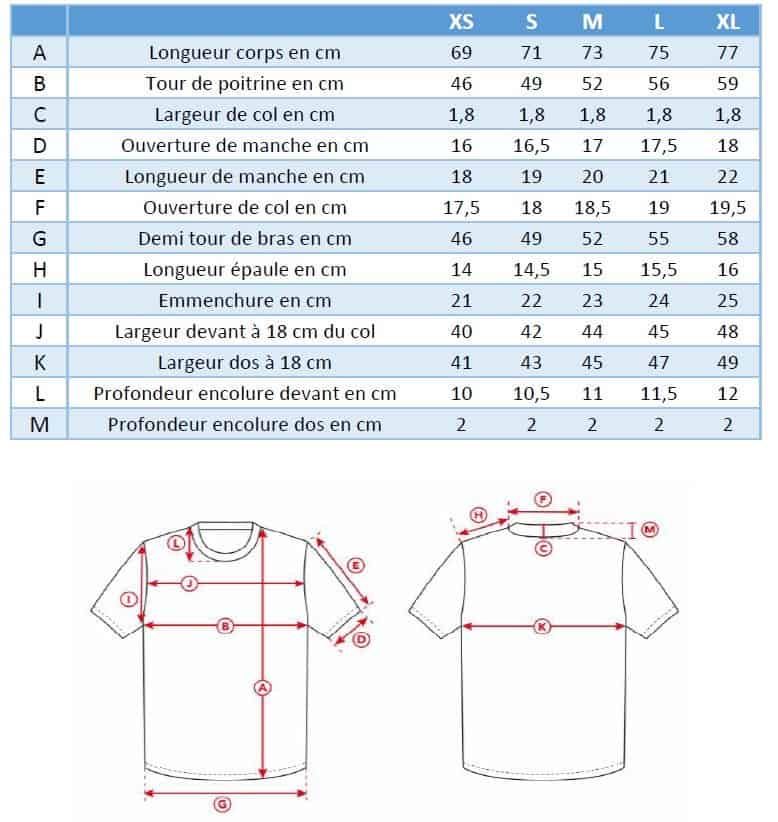 | | | XS | S | M | L | XL |
|---|---|---|---|---|---|---|
| A | Longueur corps en cm | 69 | 71 | 73 | 75 | 77 |
| B | Tour de poitrine en cm | 46 | 49 | 52 | 56 | 59 |
| C | Largeur de col en cm | 1,8 | 1,8 | 1,8 | 1,8 | 1,8 |
| D | Ouverture de manche en cm | 16 | 16,5 | 17 | 17,5 | 18 |
| E | Longueur de manche en cm | 18 | 19 | 20 | 21 | 22 |
| F | Ouverture de col en cm | 17,5 | 18 | 18,5 | 19 | 19,5 |
| G | Demi tour de bras en cm | 46 | 49 | 52 | 55 | 58 |
| H | Longueur épaule en cm | 14 | 14,5 | 15 | 15,5 | 16 |
| I | Emmenchure en cm | 21 | 22 | 23 | 24 | 25 |
| J | Largeur devant à 18 cm du col | 40 | 42 | 44 | 45 | 48 |
| K | Largeur dos à 18 cm | 41 | 43 | 45 | 47 | 49 |
| L | Profondeur encolure devant en cm | 10 | 10,5 | 11 | 11,5 | 12 |
| M | Profondeur encolure dos en cm | 2 | 2 | 2 | 2 | 2 |

L
E
J
I
B
D
A
G

H
F
M
C
K